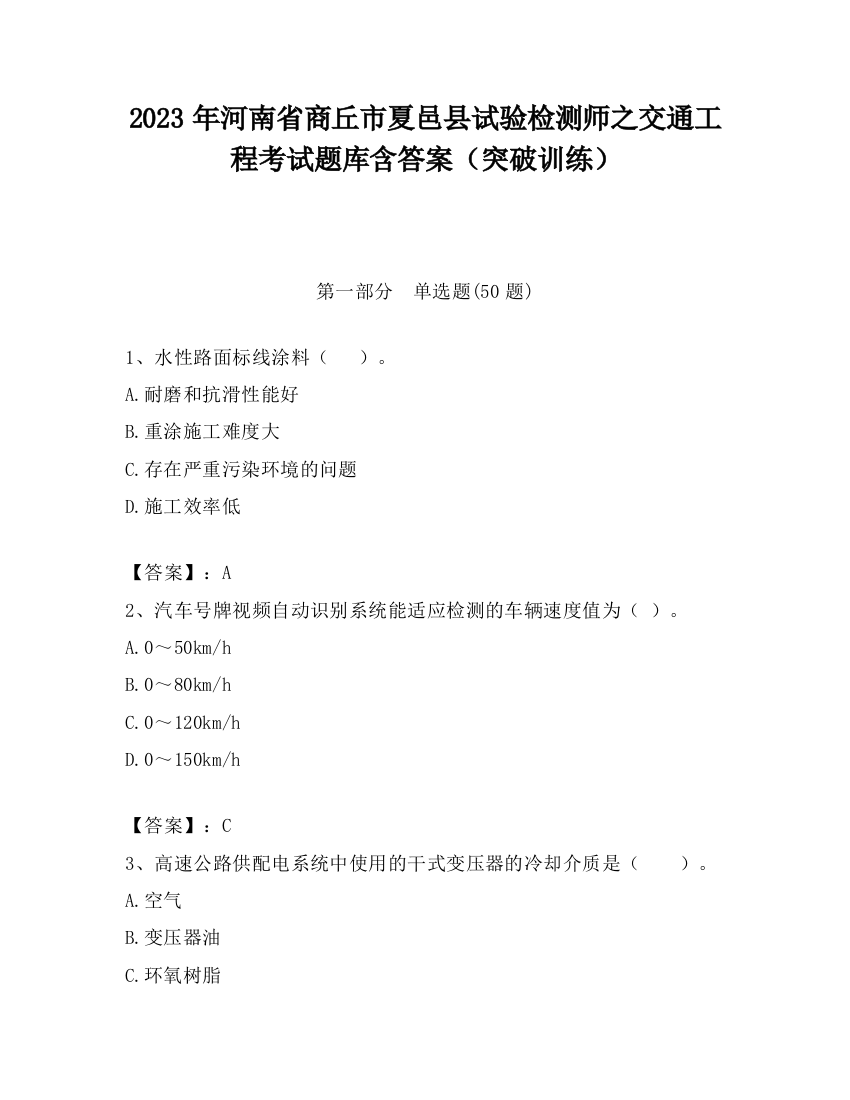 2023 年河南省商丘市夏邑县试验检测师之交通工程考试题库含答案（突破训练）

第一部分　单选题(50 题)

1、水性路面标线涂料（　　）。

A.耐磨和抗滑性能好

B.重涂施工难度大

C.存在严重污染环境的问题

D.施工效率低

【答案】：A

2、汽车号牌视频自动识别系统能适应检测的车辆速度值为（ ）。

A.0～50km/h

B.0～80km/h

C.0～120km/h

D.0～150km/h

【答案】：C

3、高速公路供配电系统中使用的干式变压器的冷却介质是（　　）。

A.空气

B.变压器油

C.环氧树脂